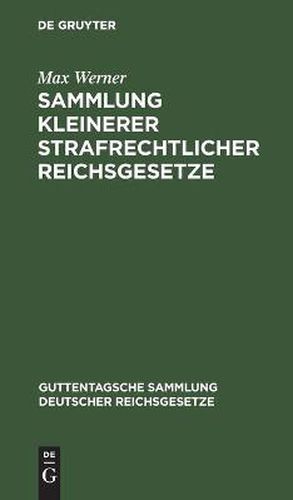 DE GRUYTER

Max Werner

SAMMLUNG KLEINERER STRAFRECHTLICHER REICHSGESETZE

GUTTENTAGSCHE SAMMLUNG DEUTSCHER REICHSGESETZE

DE G